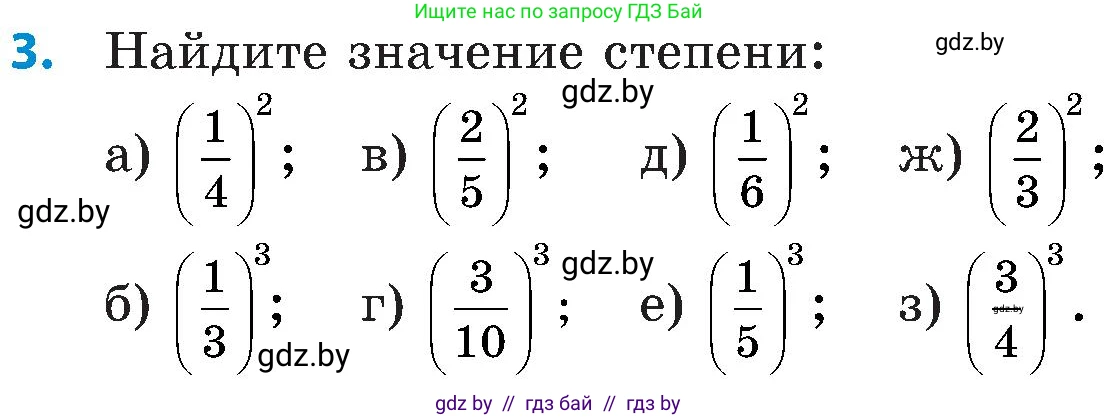 Ищите нас по запросу ГДЗ Бай

3. Найдите значение степени:

gdz.by

gdz.by

а) $\left(\frac{1}{4}\right)^2$; в) $\left(\frac{2}{5}\right)^2$; д) $\left(\frac{1}{6}\right)^2$; ж) $\left(\frac{2}{3}\right)^2$;

gdz.by

gdz.by

б) $\left(\frac{1}{3}\right)^3$; г) $\left(\frac{3}{10}\right)^3$; е) $\left(\frac{1}{5}\right)^3$; з) $\left(\frac{3}{4}\right)^3$.

gdz.by

gdz.by

gdz by // гдз бай // гдз by